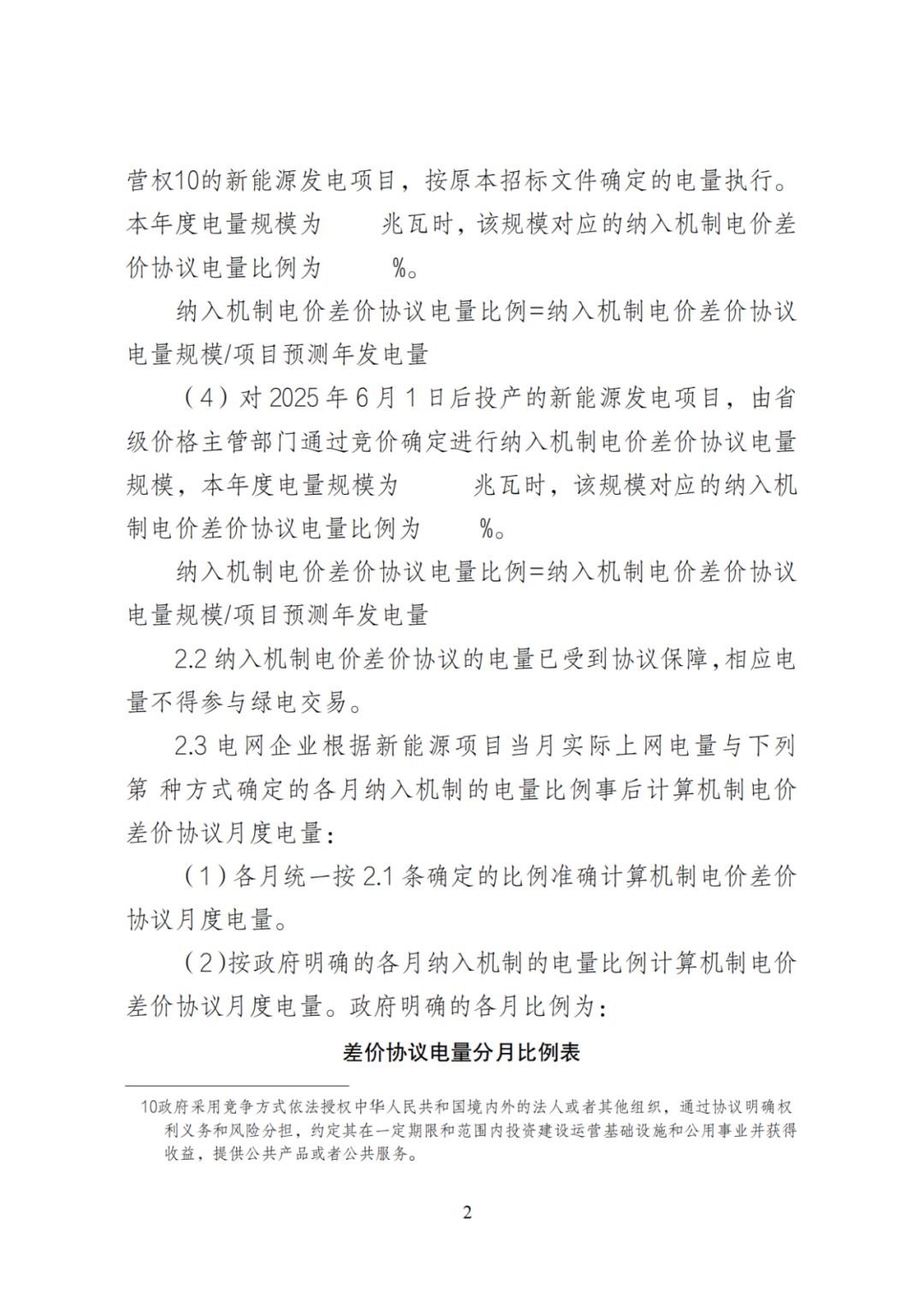 营权10的新能源发电项目，按原本招标文件确定的电量执行。本年度电量规模为　　兆瓦时，该规模对应的纳入机制电价差价协议电量比例为　　%。

纳入机制电价差价协议电量比例=纳入机制电价差价协议电量规模/项目预测年发电量

（4）对 2025 年 6 月 1 日后投产的新能源发电项目，由省级价格主管部门通过竞价确定进行纳入机制电价差价协议电量规模，本年度电量规模为　　兆瓦时，该规模对应的纳入机制电价差价协议电量比例为　　%。

纳入机制电价差价协议电量比例=纳入机制电价差价协议电量规模/项目预测年发电量

2.2 纳入机制电价差价协议的电量已受到协议保障，相应电量不得参与绿电交易。

2.3 电网企业根据新能源项目当月实际上网电量与下列第 种方式确定的各月纳入机制的电量比例事后计算机制电价差价协议月度电量：

（1）各月统一按 2.1 条确定的比例准确计算机制电价差价协议月度电量。

（2）按政府明确的各月纳入机制的电量比例计算机制电价差价协议月度电量。政府明确的各月比例为：

差价协议电量分月比例表

10政府采用竞争方式依法授权中华人民共和国境内外的法人或者其他组织，通过协议明确权利义务和风险分担，约定其在一定期限和范围内投资建设运营基础设施和公用事业并获得收益，提供公共产品或者公共服务。

2